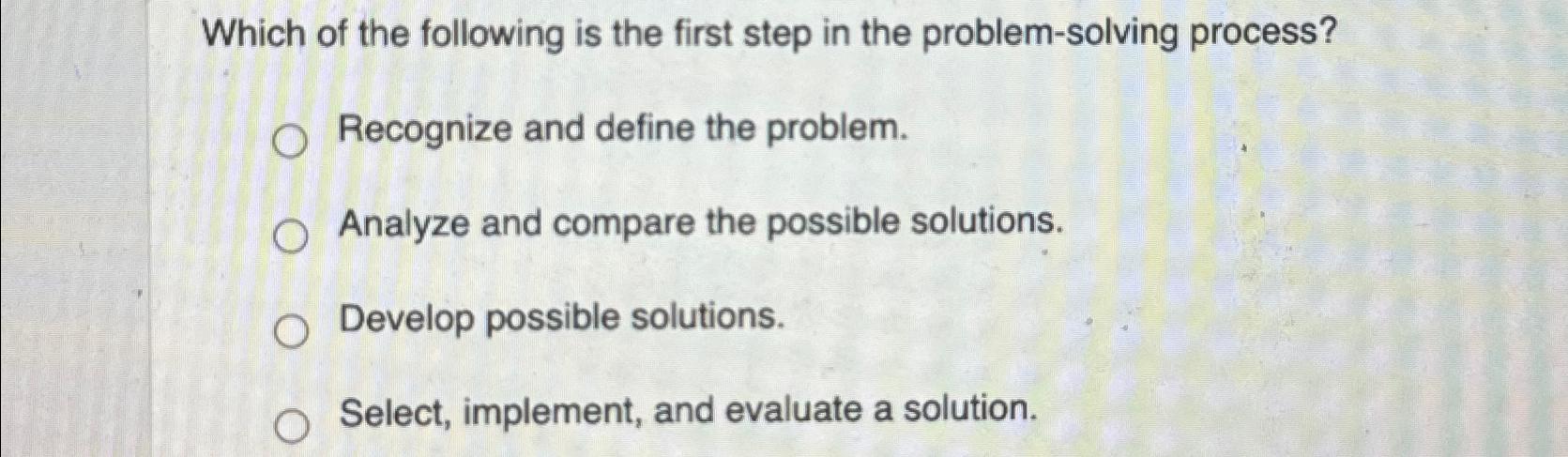 Which of the following is the first step in the problem-solving process?

Recognize and define the problem.

Analyze and compare the possible solutions.

Develop possible solutions.

Select, implement, and evaluate a solution.